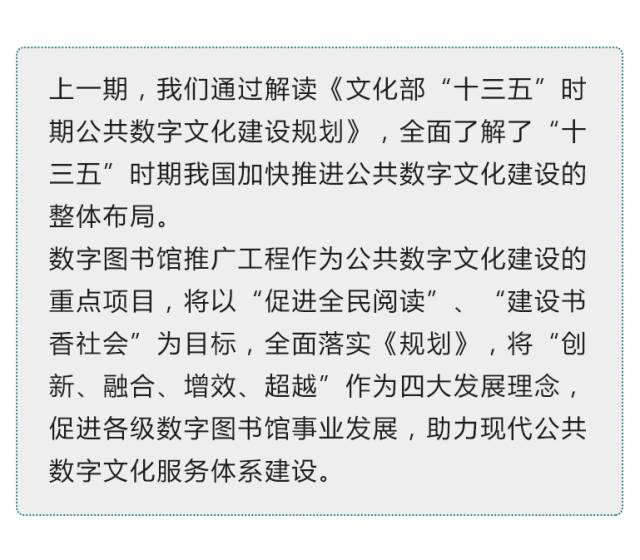 上一期，我们通过解读《文化部“十三五”时期公共数字文化建设规划》，全面了解了“十三五”时期我国加快推进公共数字文化建设的整体布局。
数字图书馆推广工程作为公共数字文化建设的重点项目，将以“促进全民阅读”、“建设书香社会”为目标，全面落实《规划》，将“创新、融合、增效、超越”作为四大发展理念，促进各级数字图书馆事业发展，助力现代公共数字文化服务体系建设。